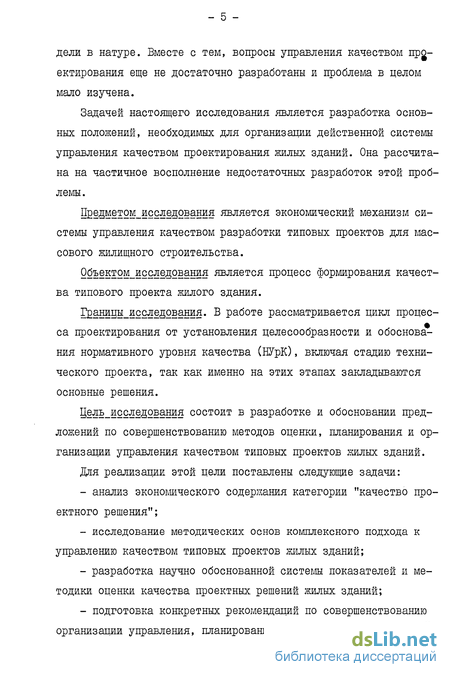 - 5 -

дели в натуре. Вместе с тем, вопросы управления качеством проектирования еще не достаточно разработаны и проблема в целом мало изучена.

Задачей настоящего исследования является разработка основных положений, необходимых для организации действенной системы управления качеством проектирования жилых зданий. Она рассчитана на частичное восполнение недостаточных разработок этой проблемы.

Предметом исследования является экономический механизм системы управления качеством разработки типовых проектов для массового жилищного строительства.

Объектом исследования является процесс формирования качества типового проекта жилого здания.

Границы исследования. В работе рассматривается цикл процесса проектирования от установления целесообразности и обоснования нормативного уровня качества (НУрК), включая стадию технического проекта, так как именно на этих этапах закладываются основные решения.

Цель исследования состоит в разработке и обосновании предложений по совершенствованию методов оценки, планирования и организации управления качеством типовых проектов жилых зданий.

Для реализации этой цели поставлены следующие задачи:

- анализ экономического содержания категории "качество проектного решения";

- исследование методических основ комплексного подхода к управлению качеством типовых проектов жилых зданий;

- разработка научно обоснованной системы показателей и методики оценки качества проектных решений жилых зданий;

- подготовка конкретных рекомендаций по совершенствованию организации управления, планирован

dsLib.net
библиотека диссертаций